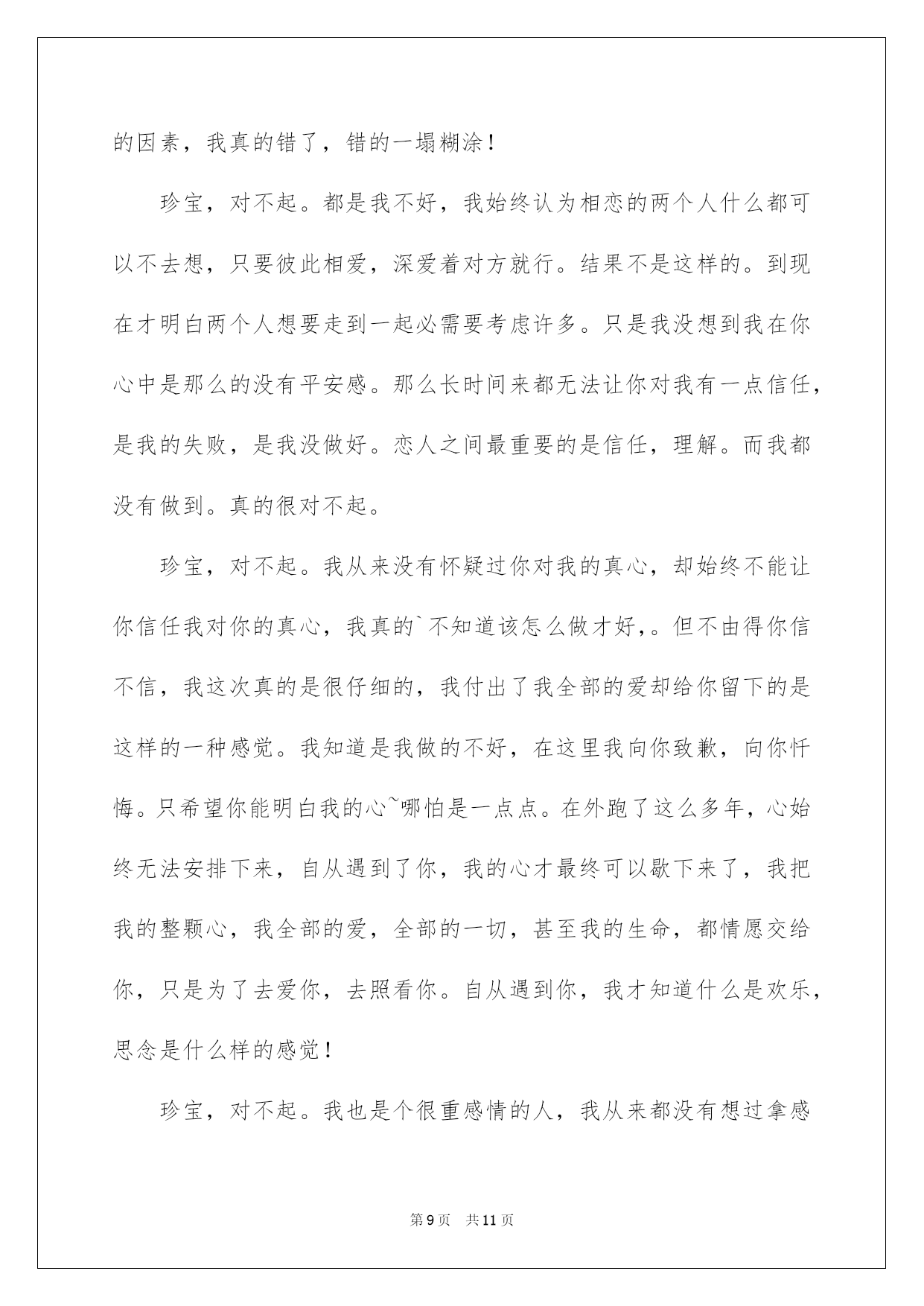 的因素，我真的错了，错的一塌糊涂！

珍宝，对不起。都是我不好，我始终认为相恋的两个人什么都可以不去想，只要彼此相爱，深爱着对方就行。结果不是这样的。到现在才明白两个人想要走到一起必需要考虑许多。只是我没想到我在你心中是那么的没有平安感。那么长时间来都无法让你对我有一点信任，是我的失败，是我没做好。恋人之间最重要的是信任，理解。而我都没有做到。真的很对不起。

珍宝，对不起。我从来没有怀疑过你对我的真心，却始终不能让你信任我对你的真心，我真的`不知道该怎么做才好，。但不由得你信不信，我这次真的是很仔细的，我付出了我全部的爱却给你留下的是这样的一种感觉。我知道是我做的不好，在这里我向你致歉，向你忏悔。只希望你能明白我的心~哪怕是一点点。在外跑了这么多年，心始终无法安排下来，自从遇到了你，我的心才最终可以歇下来了，我把我的整颗心，我全部的爱，全部的一切，甚至我的生命，都情愿交给你，只是为了去爱你，去照看你。自从遇到你，我才知道什么是欢乐，思念是什么样的感觉！

珍宝，对不起。我也是个很重感情的人，我从来都没有想过拿感

第9页　共11页